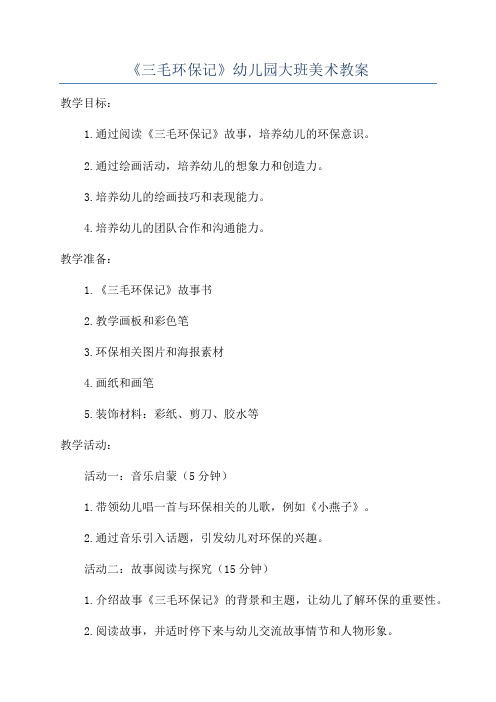 《三毛环保记》幼儿园大班美术教案

教学目标：

1.通过阅读《三毛环保记》故事，培养幼儿的环保意识。

2.通过绘画活动，培养幼儿的想象力和创造力。

3.培养幼儿的绘画技巧和表现能力。

4.培养幼儿的团队合作和沟通能力。

教学准备：

1.《三毛环保记》故事书

2.教学画板和彩色笔

3.环保相关图片和海报素材

4.画纸和画笔

5.装饰材料：彩纸、剪刀、胶水等

教学活动：

活动一：音乐启蒙（5分钟）

1.带领幼儿唱一首与环保相关的儿歌，例如《小燕子》。

2.通过音乐引入话题，引发幼儿对环保的兴趣。

活动二：故事阅读与探究（15分钟）

1.介绍故事《三毛环保记》的背景和主题，让幼儿了解环保的重要性。

2.阅读故事，并适时停下来与幼儿交流故事情节和人物形象。